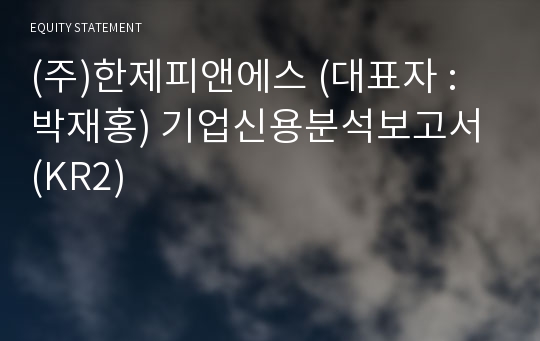 EQUITY STATEMENT

(주)한제피앤에스 (대표자 : 박재홍) 기업신용분석보고서 (KR2)